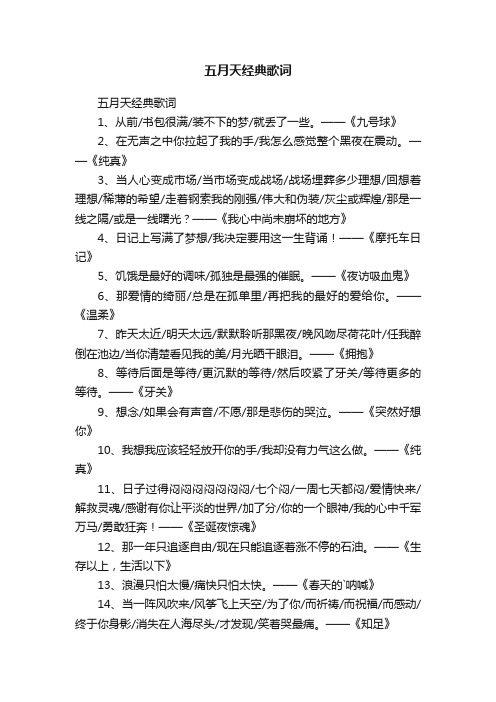 五月天经典歌词

五月天经典歌词

1、从前/书包很满/装不下的梦/就丢了一些。——《九号球》

2、在无声之中你拉起了我的手/我怎么感觉整个黑夜在震动。——《纯真》

3、当人心变成市场/当市场变成战场/战场埋葬多少理想/回想着理想/稀薄的希望/走着钢索我的刚强/伟大和伪装/灰尘或辉煌/那是一线之隔/或是一线曙光？——《我心中尚未崩坏的地方》

4、日记上写满了梦想/我决定要用这一生背诵！——《摩托车日记》

5、饥饿是最好的调味/孤独是最强的催眠。——《夜访吸血鬼》

6、那爱情的绮丽/总是在孤单里/再把我的最好的爱给你。——《温柔》

7、昨天太近/明天太远/默默聆听那黑夜/晚风吻尽荷花叶/任我醉倒在池边/当你清楚看见我的美/月光晒干眼泪。——《拥抱》

8、等待后面是等待/更沉默的等待/然后咬紧了牙关/等待更多的等待。——《牙关》

9、想念/如果会有声音/不愿/那是悲伤的哭泣。——《突然好想你》

10、我想我应该轻轻放开你的手/我却没有力气这么做。——《纯真》

11、日子过得闷闷闷闷闷闷闷/七个闷/一周七天都闷/爱情快来/解救灵魂/感谢有你让平淡的世界/加了分/你的一个眼神/我的心中千军万马/勇敢狂奔！——《圣诞夜惊魂》

12、那一年只追逐自由/现在只能追逐着涨不停的石油。——《生存以上，生活以下》

13、浪漫只怕太慢/痛快只怕太快。——《春天的`呐喊》

14、当一阵风吹来/风筝飞上天空/为了你/而祈祷/而祝福/而感动/终于你身影/消失在人海尽头/才发现/笑着哭最痛。——《知足》